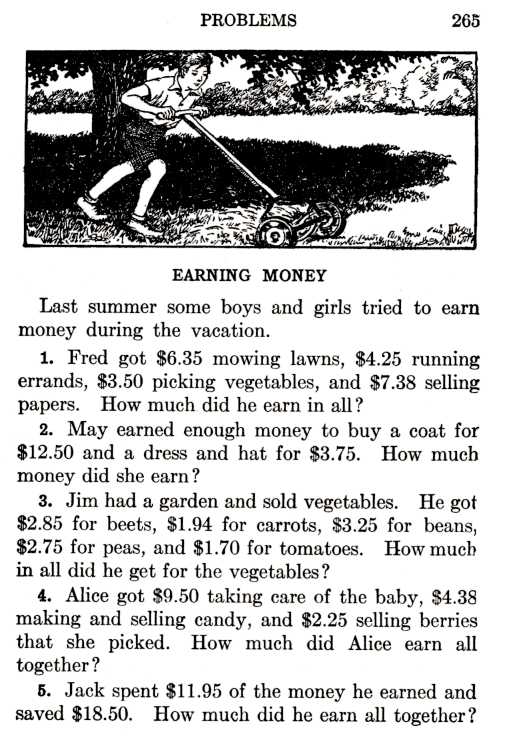 PROBLEMS 265

EARNING MONEY

Last summer some boys and girls tried to earn money during the vacation.

1. Fred got \$6.35 mowing lawns, \$4.25 running errands, \$3.50 picking vegetables, and \$7.38 selling papers. How much did he earn in all?

2. May earned enough money to buy a coat for \$12.50 and a dress and hat for \$3.75. How much money did she earn?

3. Jim had a garden and sold vegetables. He got \$2.85 for beets, \$1.94 for carrots, \$3.25 for beans, \$2.75 for peas, and \$1.70 for tomatoes. How much in all did he get for the vegetables?

4. Alice got \$9.50 taking care of the baby, \$4.38 making and selling candy, and \$2.25 selling berries that she picked. How much did Alice earn all together?

5. Jack spent \$11.95 of the money he earned and saved \$18.50. How much did he earn all together?